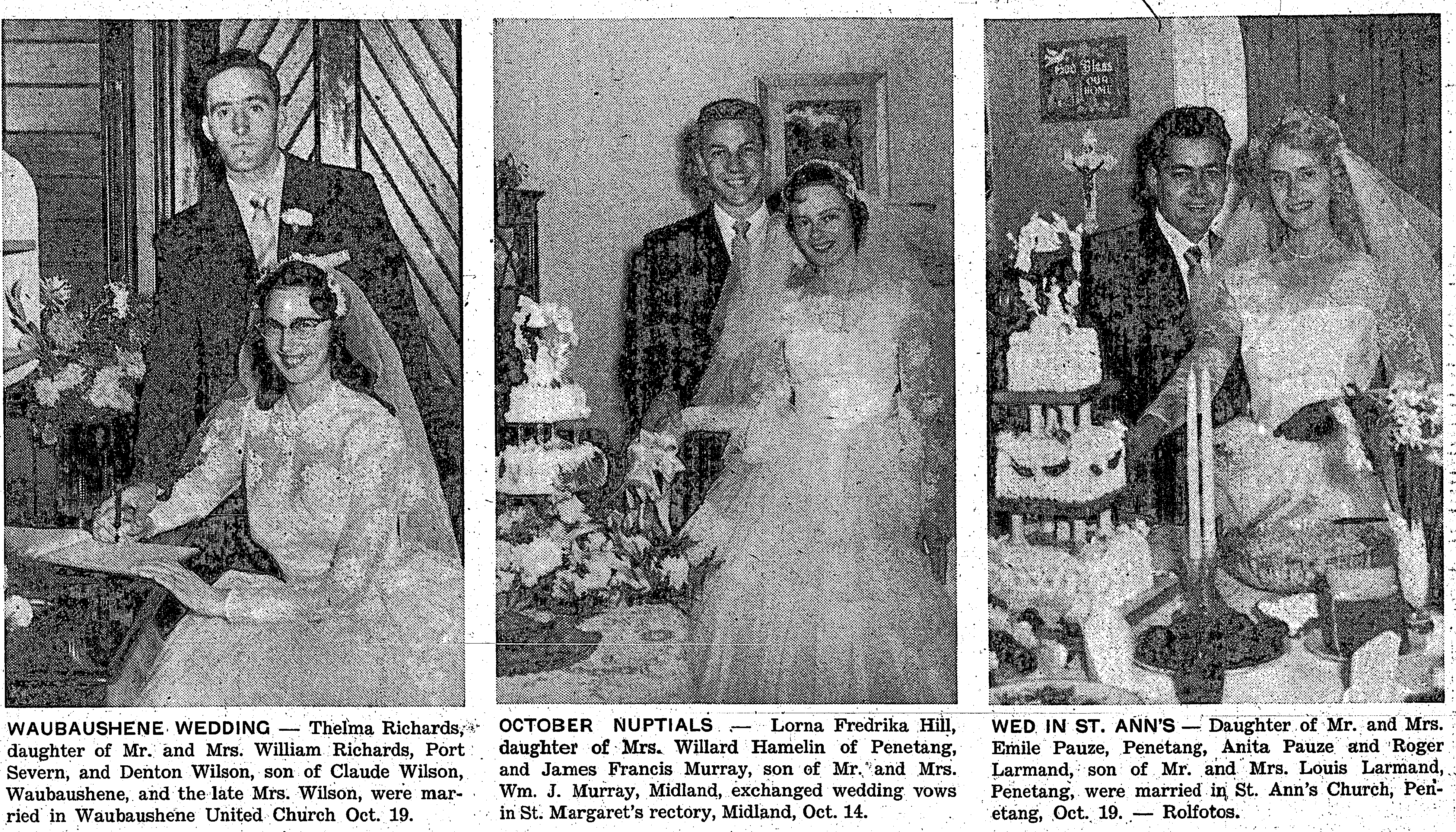 WAUBAUSHENE WEDDING — Thelma Richards, daughter of Mr. and Mrs. William Richards, Port Severn, and Denton Wilson, son of Claude Wilson, Waubaushene, and the late Mrs. Wilson, were married in Waubaushene United Church Oct. 19.

OCTOBER NUPTIALS — Lorna Fredrika Hill, daughter of Mrs. Willard Hamelin of Penetang, and James Francis Murray, son of Mr. and Mrs. Wm. J. Murray, Midland, exchanged wedding vows in St. Margaret's rectory, Midland, Oct. 14.

WED IN ST. ANN'S — Daughter of Mr. and Mrs. Emile Pauze, Penetang, Anita Pauze and Roger Larmand, son of Mr. and Mrs. Louis Larmand, Penetang, were married in St. Ann's Church, Penetang, Oct. 19. — Rolfotos.